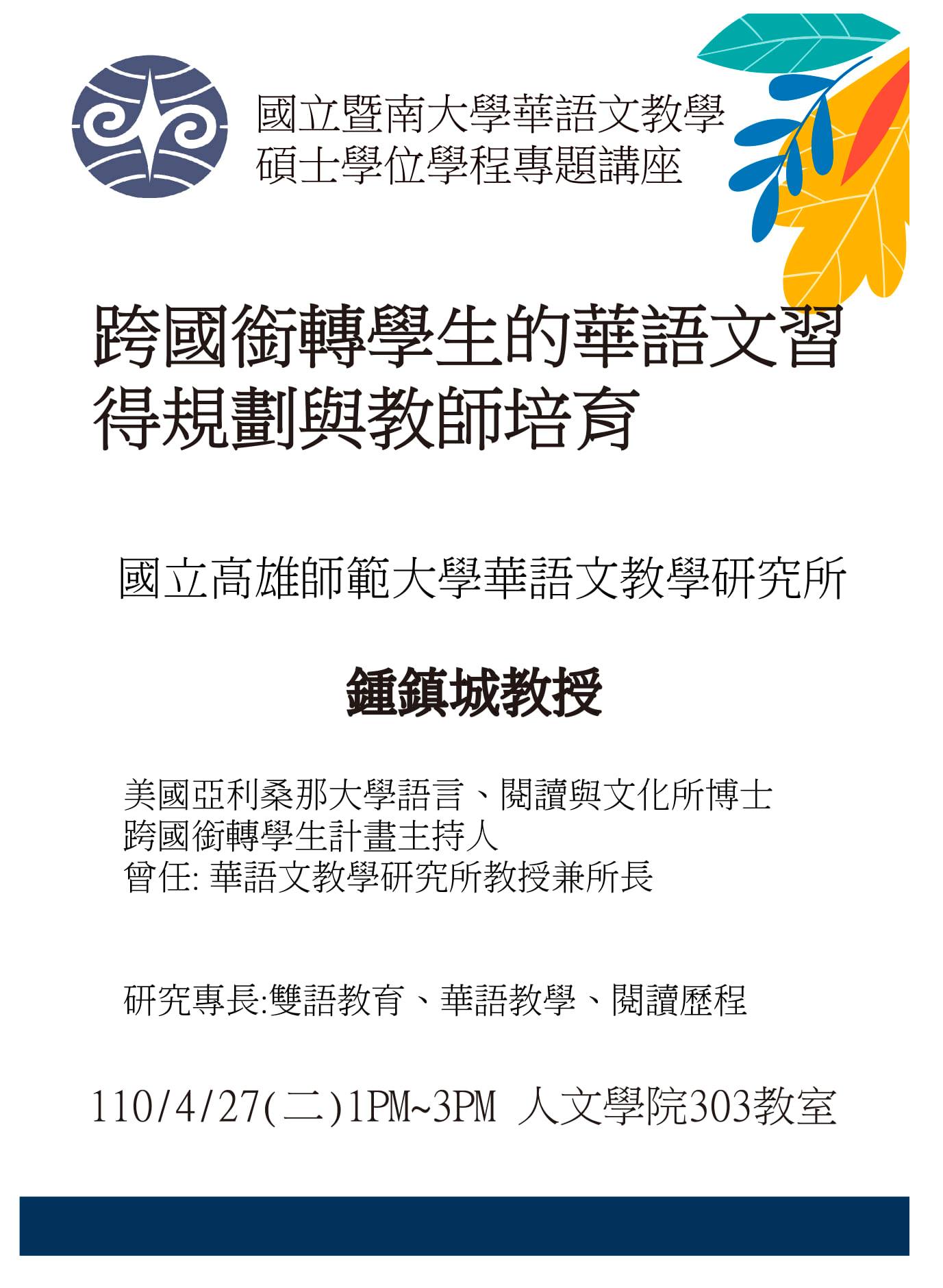 國立暨南大學華語文教學
碩士學位學程專題講座

跨國銜轉學生的華語文習得規劃與教師培育

國立高雄師範大學華語文教學研究所

鍾鎮城教授

美國亞利桑那大學語言、閱讀與文化所博士
跨國銜轉學生計畫主持人
曾任:華語文教學研究所教授兼所長

研究專長:雙語教育、華語教學、閱讀歷程

110/4/27(二)1PM~3PM 人文學院303教室